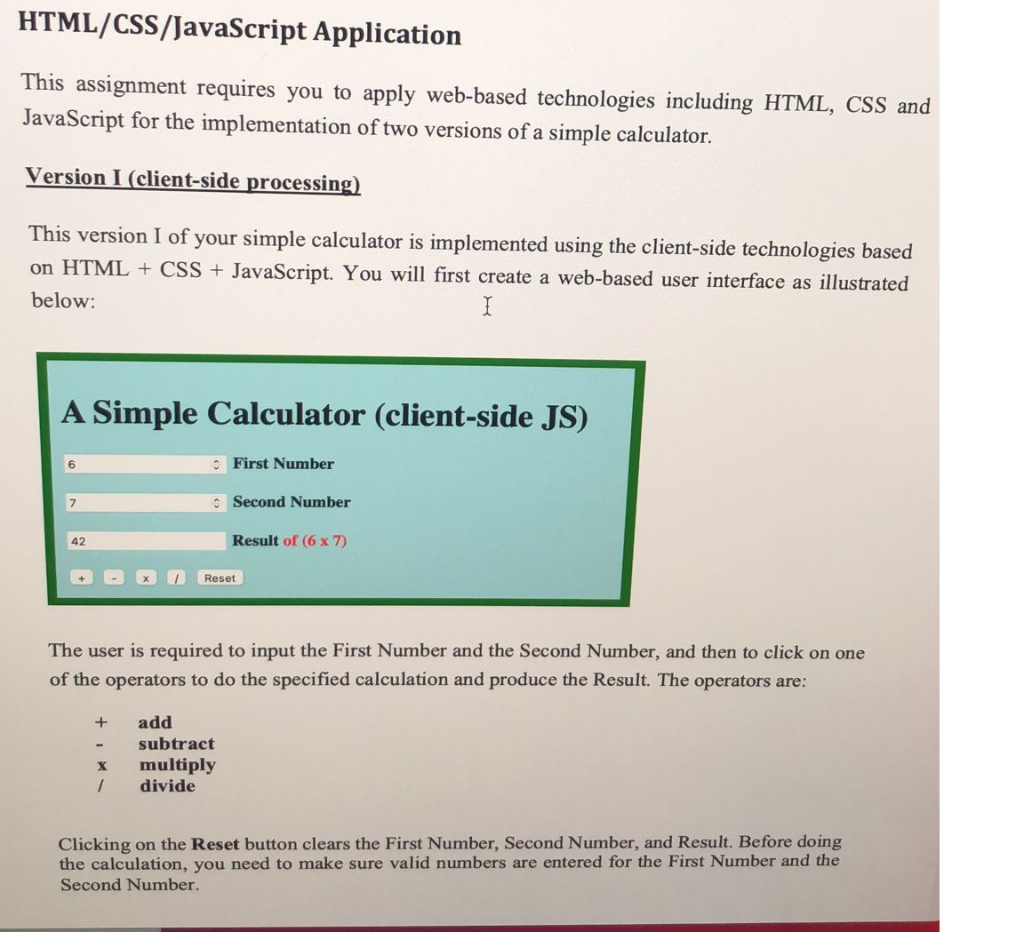 HTML/CSS/JavaScript Application

This assignment requires you to apply web-based technologies including HTML, CSS and JavaScript for the implementation of two versions of a simple calculator.

Version I (client-side processing)

This version I of your simple calculator is implemented using the client-side technologies based on HTML + CSS + JavaScript. You will first create a web-based user interface as illustrated below:

A Simple Calculator (client-side JS)

6
First Number

7
Second Number

42
Result of (6 x 7)

+ - x / Reset

The user is required to input the First Number and the Second Number, and then to click on one of the operators to do the specified calculation and produce the Result. The operators are:

+ add
- subtract
x multiply
/ divide

Clicking on the Reset button clears the First Number, Second Number, and Result. Before doing the calculation, you need to make sure valid numbers are entered for the First Number and the Second Number.